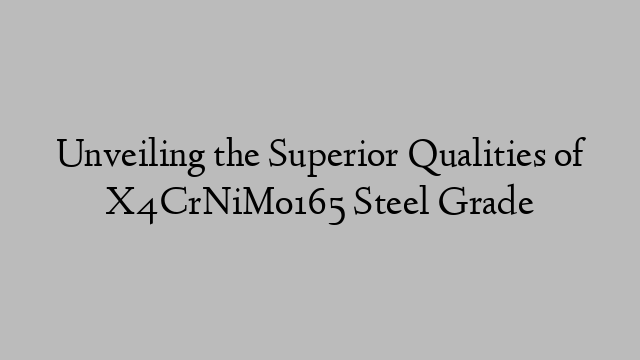 Unveiling the Superior Qualities of X4CrNiMo165 Steel Grade